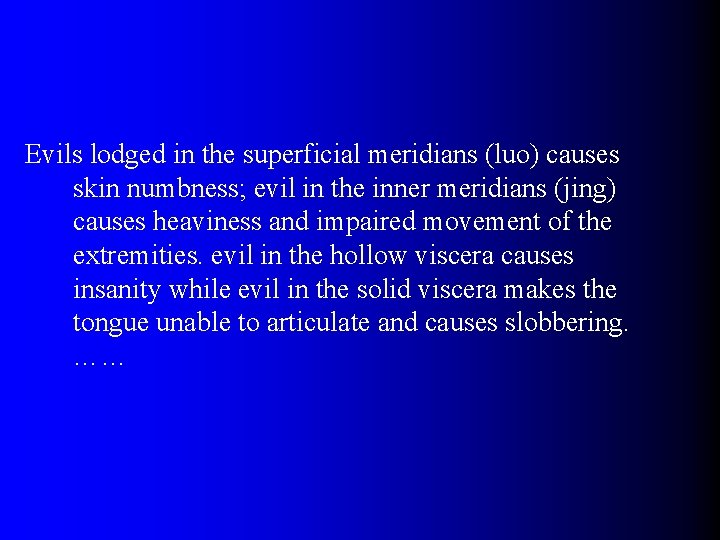 Evils lodged in the superficial meridians (luo) causes skin numbness; evil in the inner meridians (jing) causes heaviness and impaired movement of the extremities. evil in the hollow viscera causes insanity while evil in the solid viscera makes the tongue unable to articulate and causes slobbering. ……